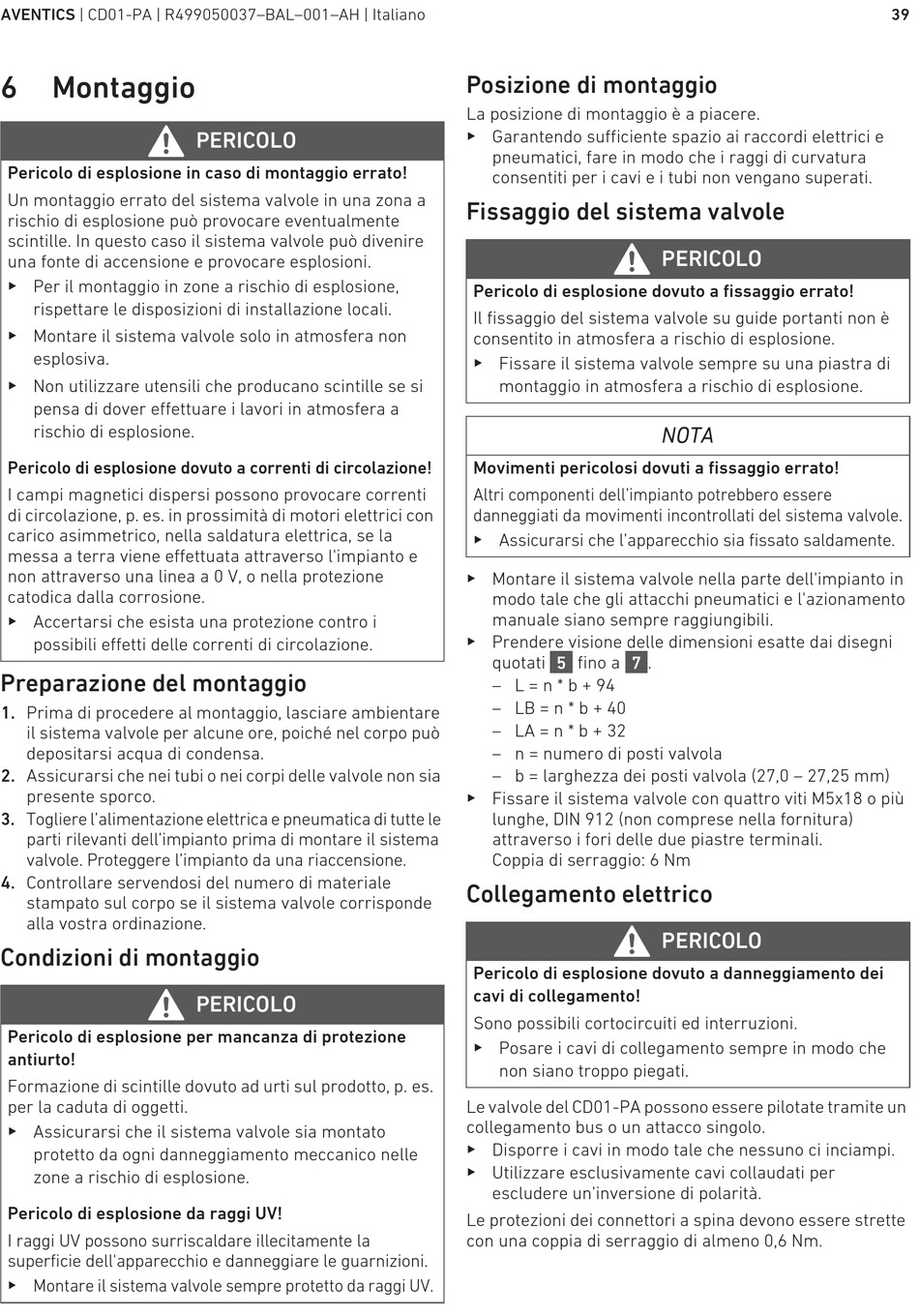 AVENTICS | CD01-PA | R499050037–BAL–001–AH | Italiano 39

6 Montaggio

PERICOLO

Pericolo di esplosione in caso di montaggio errato!

Un montaggio errato del sistema valvole in una zona a rischio di esplosione può provocare eventualmente scintille. In questo caso il sistema valvole può divenire una fonte di accensione e provocare esplosioni.

▶ Per il montaggio in zone a rischio di esplosione, rispettare le disposizioni di installazione locali.

▶ Montare il sistema valvole solo in atmosfera non esplosiva.

▶ Non utilizzare utensili che producano scintille se si pensa di dover effettuare i lavori in atmosfera a rischio di esplosione.

Pericolo di esplosione dovuto a correnti di circolazione!

I campi magnetici dispersi possono provocare correnti di circolazione, p. es. in prossimità di motori elettrici con carico asimmetrico, nella saldatura elettrica, se la messa a terra viene effettuata attraverso l'impianto e non attraverso una linea a 0 V, o nella protezione catodica dalla corrosione.

▶ Accertarsi che esista una protezione contro i possibili effetti delle correnti di circolazione.

Preparazione del montaggio

1. Prima di procedere al montaggio, lasciare ambientare il sistema valvole per alcune ore, poiché nel corpo può depositarsi acqua di condensa.

2. Assicurarsi che nei tubi o nei corpi delle valvole non sia presente sporco.

3. Togliere l'alimentazione elettrica e pneumatica di tutte le parti rilevanti dell'impianto prima di montare il sistema valvole. Proteggere l'impianto da una riaccensione.

4. Controllare servendosi del numero di materiale stampato sul corpo se il sistema valvole corrisponde alla vostra ordinazione.

Condizioni di montaggio

PERICOLO

Pericolo di esplosione per mancanza di protezione antiurto!

Formazione di scintille dovuto ad urti sul prodotto, p. es. per la caduta di oggetti.

▶ Assicurarsi che il sistema valvole sia montato protetto da ogni danneggiamento meccanico nelle zone a rischio di esplosione.

Pericolo di esplosione da raggi UV!

I raggi UV possono surriscaldare illecitamente la superficie dell'apparecchio e danneggiare le guarnizioni.

▶ Montare il sistema valvole sempre protetto da raggi UV.

Posizione di montaggio

La posizione di montaggio è a piacere.

▶ Garantendo sufficiente spazio ai raccordi elettrici e pneumatici, fare in modo che i raggi di curvatura consentiti per i cavi e i tubi non vengano superati.

Fissaggio del sistema valvole

PERICOLO

Pericolo di esplosione dovuto a fissaggio errato!

Il fissaggio del sistema valvole su guide portanti non è consentito in atmosfera a rischio di esplosione.

▶ Fissare il sistema valvole sempre su una piastra di montaggio in atmosfera a rischio di esplosione.

NOTA

Movimenti pericolosi dovuti a fissaggio errato!

Altri componenti dell'impianto potrebbero essere danneggiati da movimenti incontrollati del sistema valvole.

▶ Assicurarsi che l'apparecchio sia fissato saldamente.

▶ Montare il sistema valvole nella parte dell'impianto in modo tale che gli attacchi pneumatici e l'azionamento manuale siano sempre raggiungibili.

▶ Prendere visione delle dimensioni esatte dai disegni quotati 5 fino a 7.

– L = n * b + 94
– LB = n * b + 40
– LA = n * b + 32
– n = numero di posti valvola
– b = larghezza dei posti valvola (27,0 – 27,25 mm)

▶ Fissare il sistema valvole con quattro viti M5x18 o più lunghe, DIN 912 (non comprese nella fornitura) attraverso i fori delle due piastre terminali.
Coppia di serraggio: 6 Nm

Collegamento elettrico

PERICOLO

Pericolo di esplosione dovuto a danneggiamento dei cavi di collegamento!

Sono possibili cortocircuiti ed interruzioni.

▶ Posare i cavi di collegamento sempre in modo che non siano troppo piegati.

Le valvole del CD01-PA possono essere pilotate tramite un collegamento bus o un attacco singolo.

▶ Disporre i cavi in modo tale che nessuno ci inciampi.

▶ Utilizzare esclusivamente cavi collaudati per escludere un'inversione di polarità.

Le protezioni dei connettori a spina devono essere strette con una coppia di serraggio di almeno 0,6 Nm.